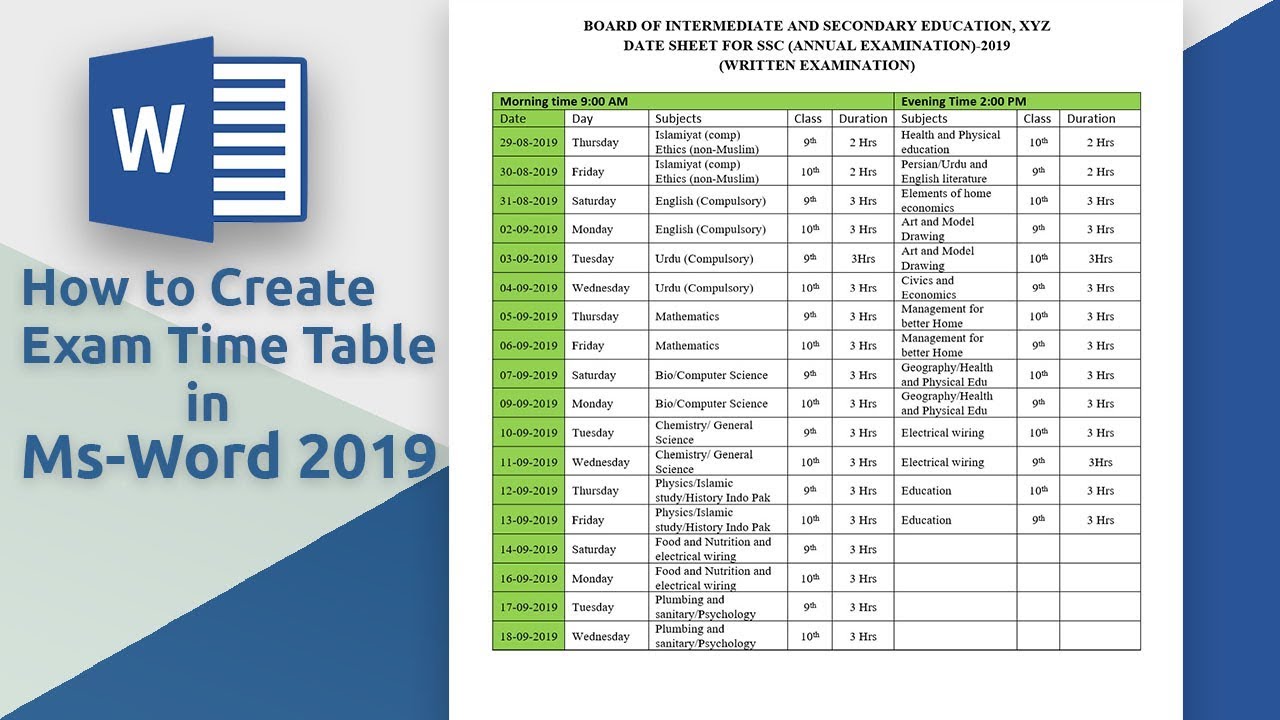 W

How to Create Exam Time Table in Ms-Word 2019

BOARD OF INTERMEDIATE AND SECONDARY EDUCATION, XYZ
DATE SHEET FOR SSC (ANNUAL EXAMINATION)-2019
(WRITTEN EXAMINATION)

| Morning time 9:00 AM | | | | | Evening Time 2:00 PM | | |
|---|---|---|---|---|---|---|---|
| Date | Day | Subjects | Class | Duration | Subjects | Class | Duration |
| 29-08-2019 | Thursday | Islamiyat (comp) Ethics (non-Muslim) | 9th | 2 Hrs | Health and Physical education | 10th | 2 Hrs |
| 30-08-2019 | Friday | Islamiyat (comp) Ethics (non-Muslim) | 10th | 2 Hrs | Persian/Urdu and English literature | 9th | 2 Hrs |
| 31-08-2019 | Saturday | English (Compulsory) | 9th | 3 Hrs | Elements of home economics | 10th | 3 Hrs |
| 02-09-2019 | Monday | English (Compulsory) | 10th | 3 Hrs | Art and Model Drawing | 9th | 3 Hrs |
| 03-09-2019 | Tuesday | Urdu (Compulsory) | 9th | 3Hrs | Art and Model Drawing | 10th | 3Hrs |
| 04-09-2019 | Wednesday | Urdu (Compulsory) | 10th | 3 Hrs | Civics and Economics | 9th | 3 Hrs |
| 05-09-2019 | Thursday | Mathematics | 9th | 3 Hrs | Management for better Home | 10th | 3 Hrs |
| 06-09-2019 | Friday | Mathematics | 10th | 3 Hrs | Management for better Home | 9th | 3 Hrs |
| 07-09-2019 | Saturday | Bio/Computer Science | 9th | 3 Hrs | Geography/Health and Physical Edu | 10th | 3 Hrs |
| 09-09-2019 | Monday | Bio/Computer Science | 10th | 3 Hrs | Geography/Health and Physical Edu | 9th | 3 Hrs |
| 10-09-2019 | Tuesday | Chemistry/ General Science | 9th | 3 Hrs | Electrical wiring | 10th | 3 Hrs |
| 11-09-2019 | Wednesday | Chemistry/ General Science | 10th | 3 Hrs | Electrical wiring | 9th | 3Hrs |
| 12-09-2019 | Thursday | Physics/Islamic study/History Indo Pak | 9th | 3 Hrs | Education | 10th | 3 Hrs |
| 13-09-2019 | Friday | Physics/Islamic study/History Indo Pak | 10th | 3 Hrs | Education | 9th | 3 Hrs |
| 14-09-2019 | Saturday | Food and Nutrition and electrical wiring | 9th | 3 Hrs | | | |
| 16-09-2019 | Monday | Food and Nutrition and electrical wiring | 10th | 3 Hrs | | | |
| 17-09-2019 | Tuesday | Plumbing and sanitary/Psychology | 9th | 3 Hrs | | | |
| 18-09-2019 | Wednesday | Plumbing and sanitary/Psychology | 10th | 3 Hrs | | | |